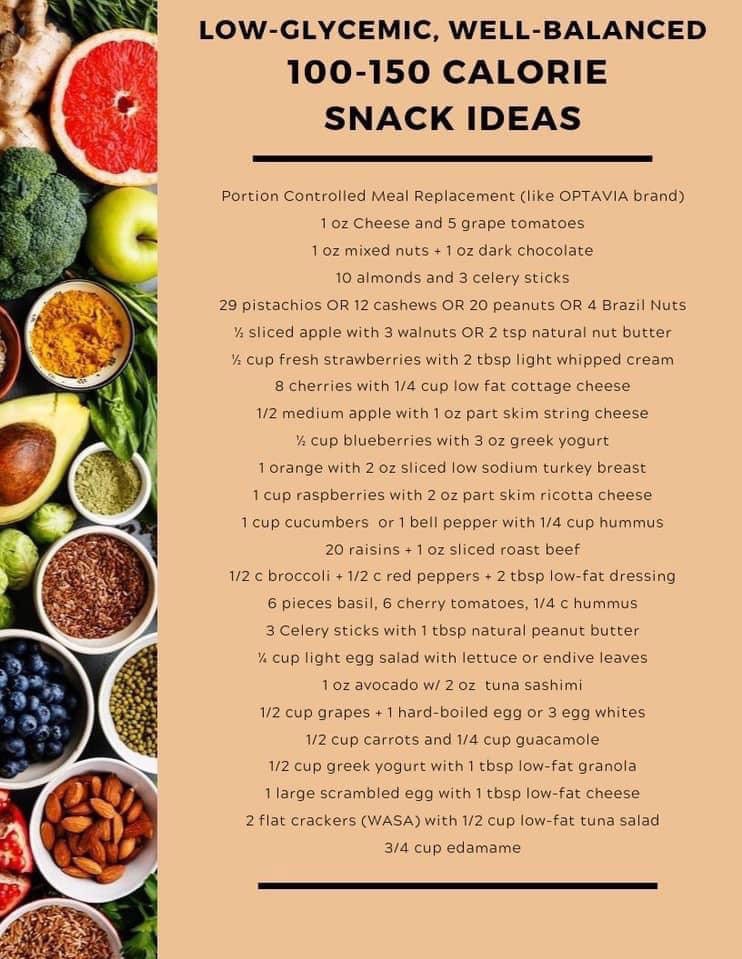 LOW-GLYCEMIC, WELL-BALANCED
100-150 CALORIE
SNACK IDEAS

Portion Controlled Meal Replacement (like OPTAVIA brand)
1 oz Cheese and 5 grape tomatoes
1 oz mixed nuts + 1 oz dark chocolate
10 almonds and 3 celery sticks
29 pistachios OR 12 cashews OR 20 peanuts OR 4 Brazil Nuts
½ sliced apple with 3 walnuts OR 2 tsp natural nut butter
½ cup fresh strawberries with 2 tbsp light whipped cream
8 cherries with 1/4 cup low fat cottage cheese
1/2 medium apple with 1 oz part skim string cheese
½ cup blueberries with 3 oz greek yogurt
1 orange with 2 oz sliced low sodium turkey breast
1 cup raspberries with 2 oz part skim ricotta cheese
1 cup cucumbers or 1 bell pepper with 1/4 cup hummus
20 raisins + 1 oz sliced roast beef
1/2 c broccoli + 1/2 c red peppers + 2 tbsp low-fat dressing
6 pieces basil, 6 cherry tomatoes, 1/4 c hummus
3 Celery sticks with 1 tbsp natural peanut butter
¼ cup light egg salad with lettuce or endive leaves
1 oz avocado w/ 2 oz tuna sashimi
1/2 cup grapes + 1 hard-boiled egg or 3 egg whites
1/2 cup carrots and 1/4 cup guacamole
1/2 cup greek yogurt with 1 tbsp low-fat granola
1 large scrambled egg with 1 tbsp low-fat cheese
2 flat crackers (WASA) with 1/2 cup low-fat tuna salad
3/4 cup edamame